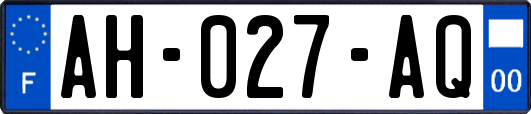 F
AH-027-AQ
00